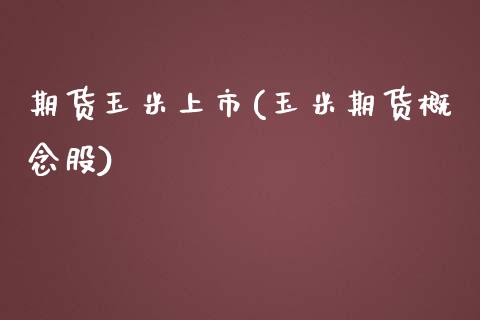 期货玉米上市(玉米期货概念股)